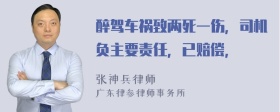 醉驾车祸致两死一伤，司机负主要责任，已赔偿，

张神兵律师
广东律参律师事务所